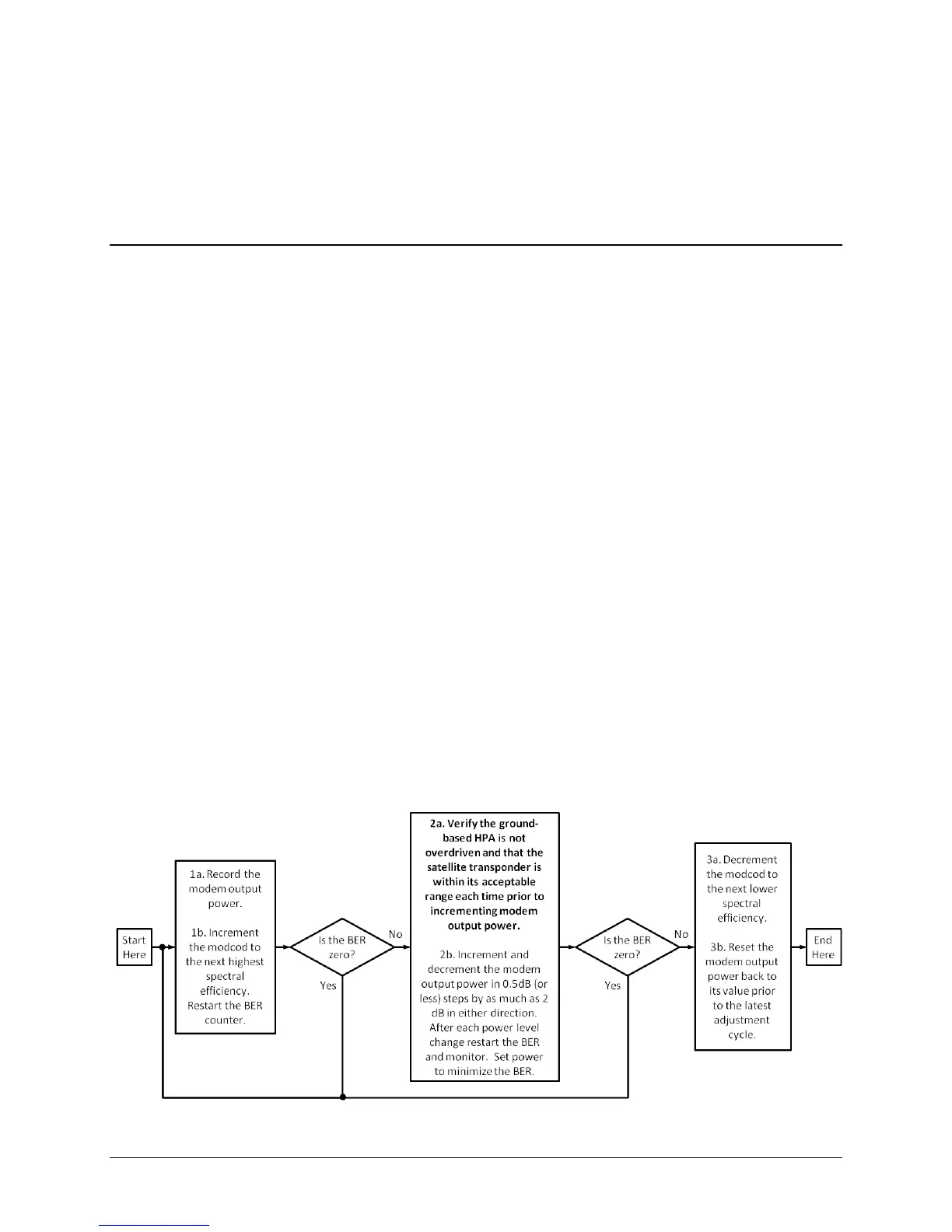 Start Here

1a. Record the modem output power.

1b. Increment the modcod to the next highest spectral efficiency. Restart the BER counter.

Is the BER zero?

No

Yes

2a. Verify the ground-based HPA is not overdriven and that the satellite transponder is within its acceptable range each time prior to incrementing modem output power.

2b. Increment and decrement the modem output power in 0.5dB (or less) steps by as much as 2 dB in either direction. After each power level change restart the BER and monitor. Set power to minimize the BER.

Is the BER zero?

No

Yes

3a. Decrement the modcod to the next lower spectral efficiency.

3b. Reset the modem output power back to its value prior to the latest adjustment cycle.

End Here